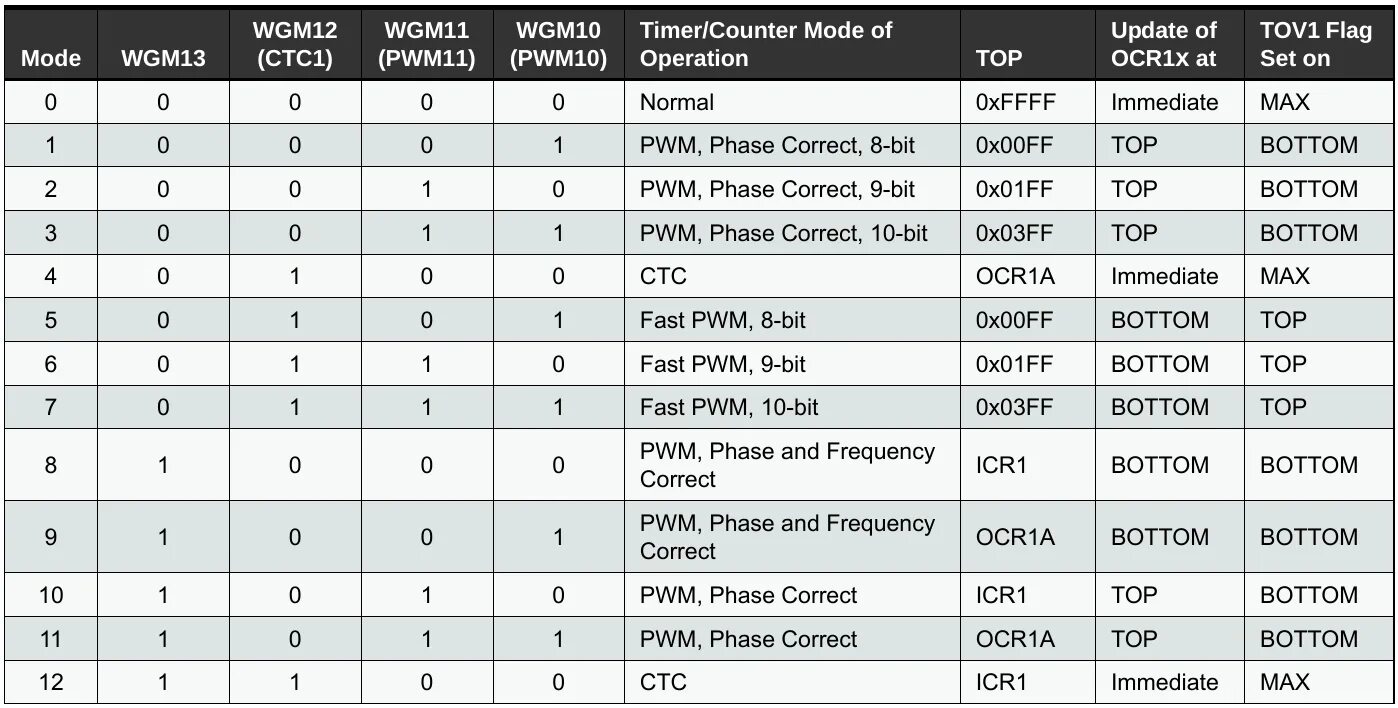 | Mode | WGM13 | WGM12 (CTC1) | WGM11 (PWM11) | WGM10 (PWM10) | Timer/Counter Mode of Operation | TOP | Update of OCR1x at | TOV1 Flag Set on |
|---|---|---|---|---|---|---|---|---|
| 0 | 0 | 0 | 0 | 0 | Normal | 0xFFFF | Immediate | MAX |
| 1 | 0 | 0 | 0 | 1 | PWM, Phase Correct, 8-bit | 0x00FF | TOP | BOTTOM |
| 2 | 0 | 0 | 1 | 0 | PWM, Phase Correct, 9-bit | 0x01FF | TOP | BOTTOM |
| 3 | 0 | 0 | 1 | 1 | PWM, Phase Correct, 10-bit | 0x03FF | TOP | BOTTOM |
| 4 | 0 | 1 | 0 | 0 | CTC | OCR1A | Immediate | MAX |
| 5 | 0 | 1 | 0 | 1 | Fast PWM, 8-bit | 0x00FF | BOTTOM | TOP |
| 6 | 0 | 1 | 1 | 0 | Fast PWM, 9-bit | 0x01FF | BOTTOM | TOP |
| 7 | 0 | 1 | 1 | 1 | Fast PWM, 10-bit | 0x03FF | BOTTOM | TOP |
| 8 | 1 | 0 | 0 | 0 | PWM, Phase and Frequency Correct | ICR1 | BOTTOM | BOTTOM |
| 9 | 1 | 0 | 0 | 1 | PWM, Phase and Frequency Correct | OCR1A | BOTTOM | BOTTOM |
| 10 | 1 | 0 | 1 | 0 | PWM, Phase Correct | ICR1 | TOP | BOTTOM |
| 11 | 1 | 0 | 1 | 1 | PWM, Phase Correct | OCR1A | TOP | BOTTOM |
| 12 | 1 | 1 | 0 | 0 | CTC | ICR1 | Immediate | MAX |